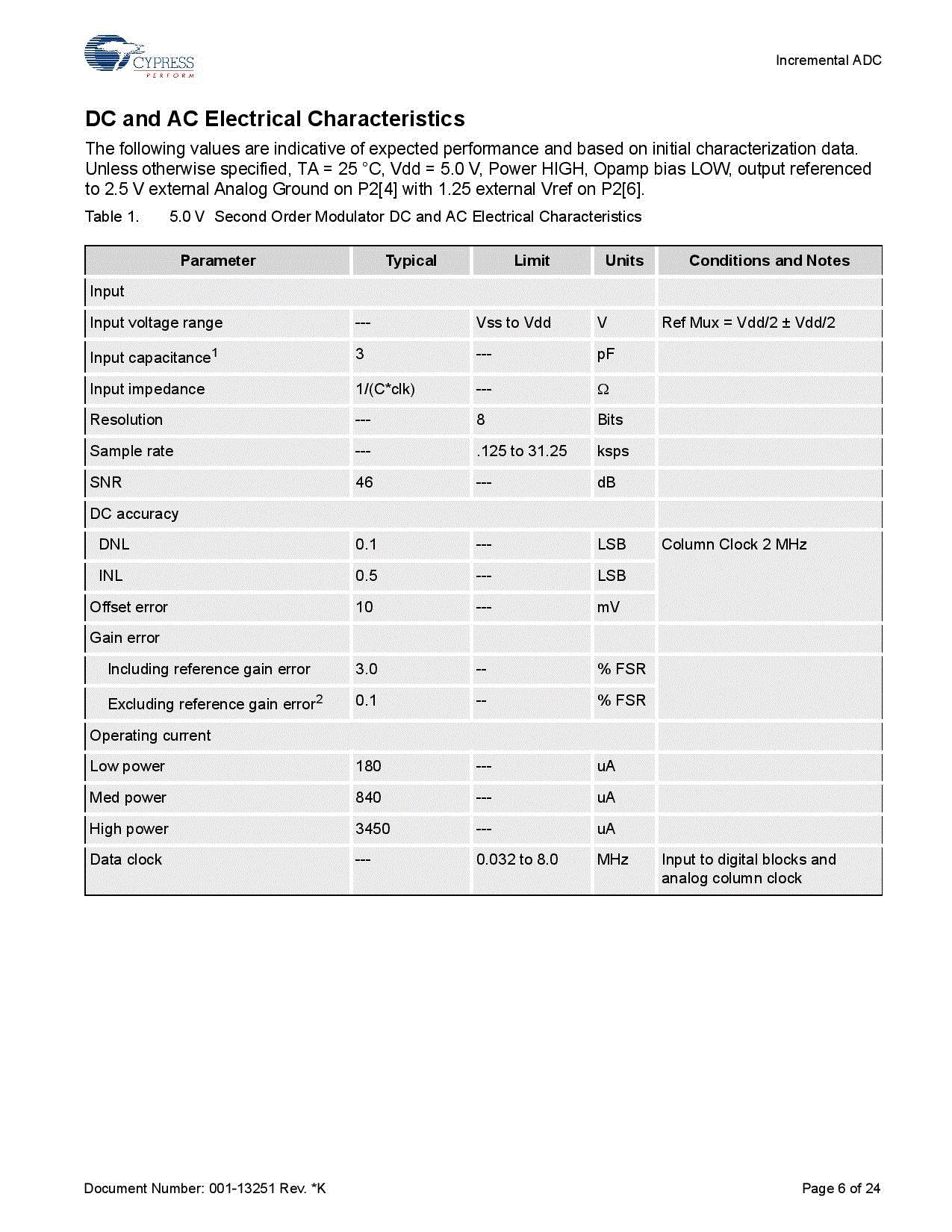 CYPRESS
PERFORM

Incremental ADC

DC and AC Electrical Characteristics

The following values are indicative of expected performance and based on initial characterization data. Unless otherwise specified, TA = 25 °C, Vdd = 5.0 V, Power HIGH, Opamp bias LOW, output referenced to 2.5 V external Analog Ground on P2[4] with 1.25 external Vref on P2[6].

Table 1. 5.0 V Second Order Modulator DC and AC Electrical Characteristics

| Parameter | Typical | Limit | Units | Conditions and Notes |
|---|---|---|---|---|
| Input | | | | |
| Input voltage range | --- | Vss to Vdd | V | Ref Mux = Vdd/2 ± Vdd/2 |
| Input capacitance$^1$ | 3 | --- | pF | |
| Input impedance | 1/(C*clk) | --- | Ω | |
| Resolution | --- | 8 | Bits | |
| Sample rate | --- | .125 to 31.25 | ksps | |
| SNR | 46 | --- | dB | |
| DC accuracy | | | | |
| DNL | 0.1 | --- | LSB | Column Clock 2 MHz |
| INL | 0.5 | --- | LSB | |
| Offset error | 10 | --- | mV | |
| Gain error | | | | |
| Including reference gain error | 3.0 | -- | % FSR | |
| Excluding reference gain error$^2$ | 0.1 | -- | % FSR | |
| Operating current | | | | |
| Low power | 180 | --- | uA | |
| Med power | 840 | --- | uA | |
| High power | 3450 | --- | uA | |
| Data clock | --- | 0.032 to 8.0 | MHz | Input to digital blocks and analog column clock |

Document Number: 001-13251 Rev. *K

Page 6 of 24